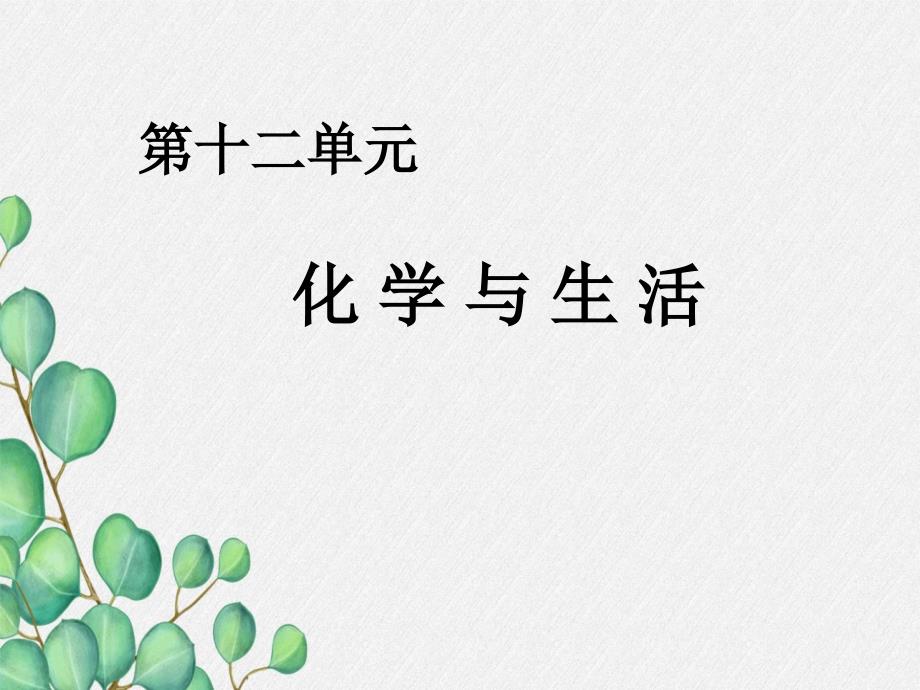 第十二单元

化 学 与 生 活